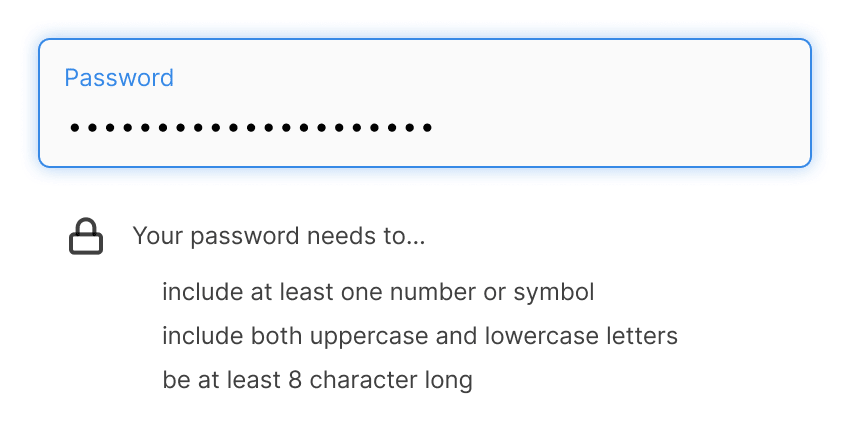 Password

••••••••••••••••••••

Your password needs to...

include at least one number or symbol

include both uppercase and lowercase letters

be at least 8 character long